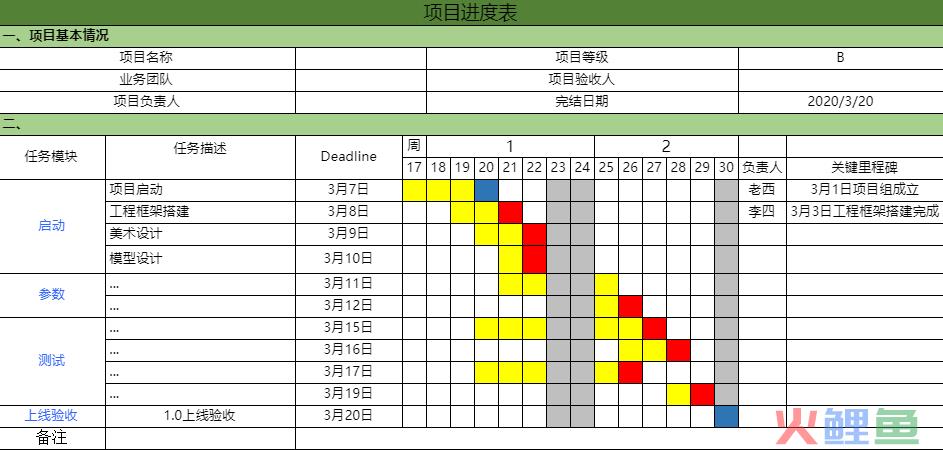 项目进度表

一、项目基本情况

| 项目名称 | | 项目等级 | B |
|---|---|---|---|
| 业务团队 | | 项目验收人 | |
| 项目负责人 | | 完结日期 | 2020/3/20 |

二、

| 任务模块 | 任务描述 | Deadline | 周 17 | 1 18 | 19 | 20 | 21 | 22 | 23 | 24 | 2 25 | 26 | 27 | 28 | 29 | 30 | 负责人 | 关键里程碑 |
|---|---|---|---|---|---|---|---|---|---|---|---|---|---|---|---|---|---|---|
| 启动 | 项目启动 | 3月7日 | | | | | | | | | | | | | | | 老西 | 3月1日项目组成立 |
| | 工程框架搭建 | 3月8日 | | | | | | | | | | | | | | | 李四 | 3月3日工程框架搭建完成 |
| | 美术设计 | 3月9日 | | | | | | | | | | | | | | | | |
| | 模型设计 | 3月10日 | | | | | | | | | | | | | | | | |
| 参数 | ... | 3月11日 | | | | | | | | | | | | | | | | |
| | ... | 3月12日 | | | | | | | | | | | | | | | | |
| 测试 | ... | 3月15日 | | | | | | | | | | | | | | | | |
| | ... | 3月16日 | | | | | | | | | | | | | | | | |
| | ... | 3月17日 | | | | | | | | | | | | | | | | |
| | ... | 3月19日 | | | | | | | | | | | | | | | | |
| 上线验收 | 1.0上线验收 | 3月20日 | | | | | | | | | | | | | | | | |
| 备注 | | | | | | | | | | | | | | | | | | |

火鲤鱼